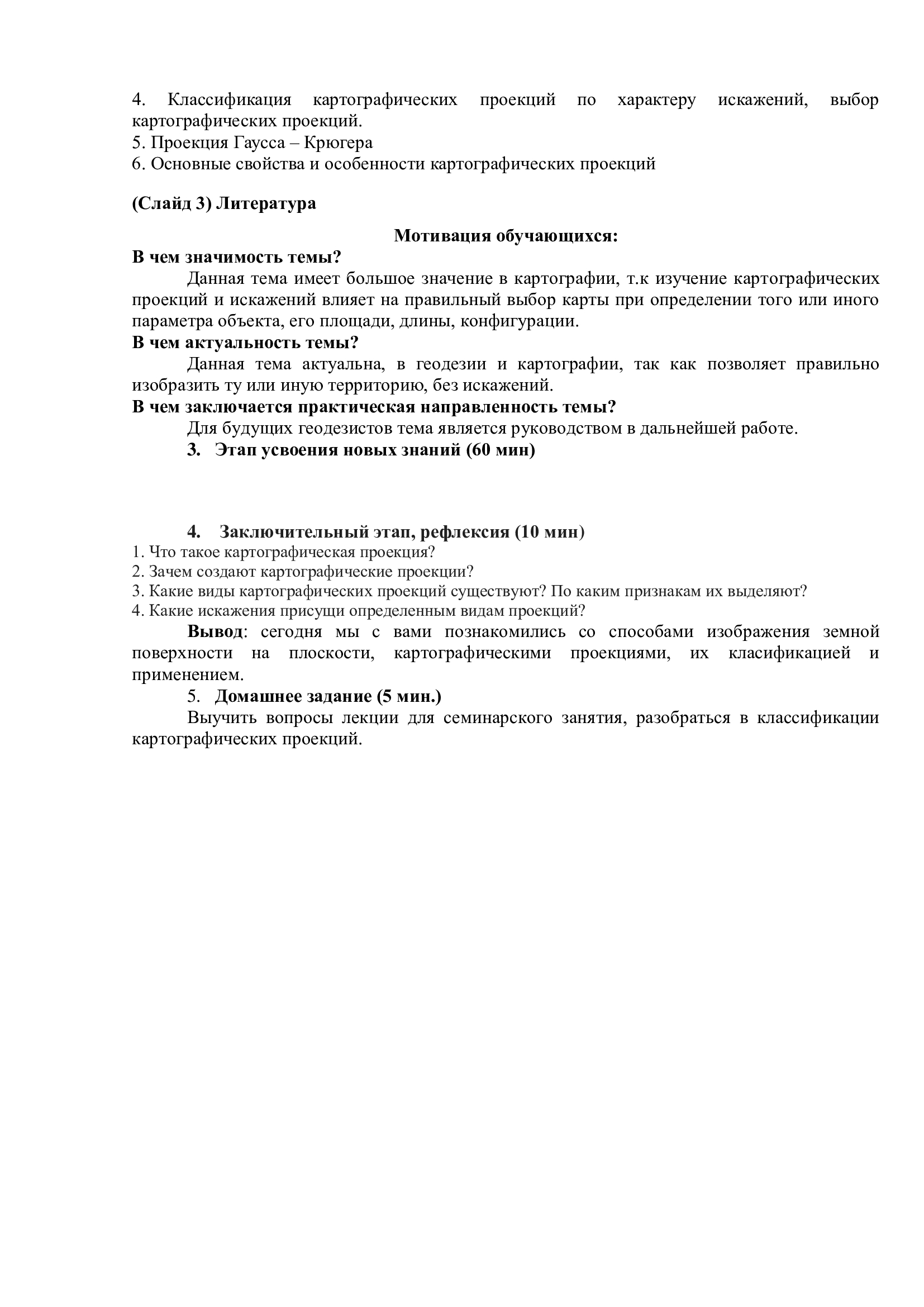 4. Классификация картографических проекций по характеру искажений, выбор картографических проекций.
5. Проекция Гаусса – Крюгера
6. Основные свойства и особенности картографических проекций

(Слайд 3) Литература

Мотивация обучающихся:

В чем значимость темы?

Данная тема имеет большое значение в картографии, т.к изучение картографических проекций и искажений влияет на правильный выбор карты при определении того или иного параметра объекта, его площади, длины, конфигурации.

В чем актуальность темы?

Данная тема актуальна, в геодезии и картографии, так как позволяет правильно изобразить ту или иную территорию, без искажений.

В чем заключается практическая направленность темы?

Для будущих геодезистов тема является руководством в дальнейшей работе.

3. Этап усвоения новых знаний (60 мин)

4. Заключительный этап, рефлексия (10 мин)

1. Что такое картографическая проекция?
2. Зачем создают картографические проекции?
3. Какие виды картографических проекций существуют? По каким признакам их выделяют?
4. Какие искажения присущи определенным видам проекций?

Вывод: сегодня мы с вами познакомились со способами изображения земной поверхности на плоскости, картографическими проекциями, их класификацией и применением.

5. Домашнее задание (5 мин.)

Выучить вопросы лекции для семинарского занятия, разобраться в классификации картографических проекций.